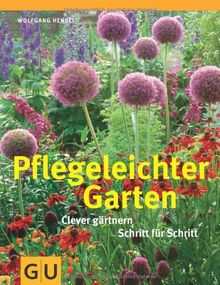 WOLFGANG HENSEL

Pflegeleichter Garten

Clever gärtnern, Schritt für Schritt

GU